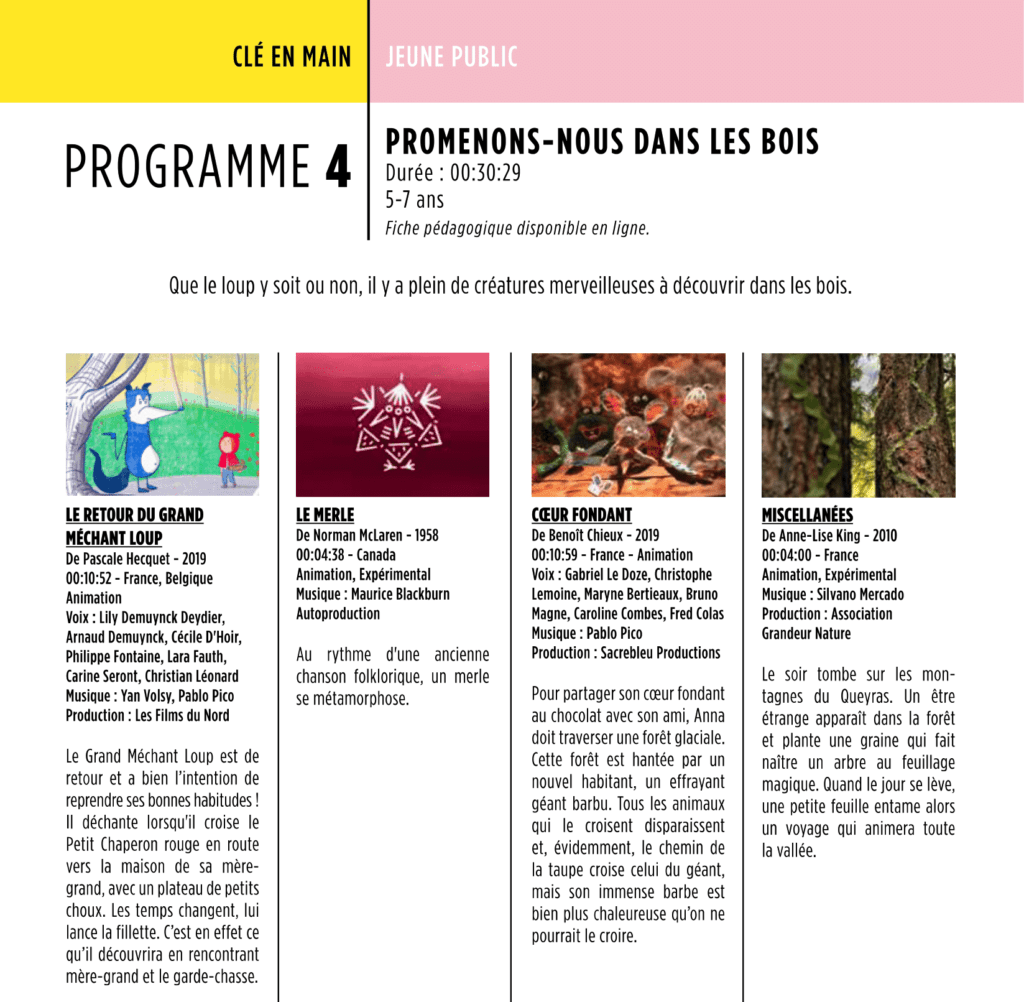 CLÉ EN MAIN

JEUNE PUBLIC

PROGRAMME 4

PROMENONS-NOUS DANS LES BOIS
Durée : 00:30:29
5-7 ans
Fiche pédagogique disponible en ligne.

Que le loup y soit ou non, il y a plein de créatures merveilleuses à découvrir dans les bois.

LE RETOUR DU GRAND MÉCHANT LOUP
De Pascale Hecquet - 2019
00:10:52 - France, Belgique
Animation
Voix : Lily Demuynck Deydier, Arnaud Demuynck, Cécile D'Hoir, Philippe Fontaine, Lara Fauth, Carine Seront, Christian Léonard
Musique : Yan Volsy, Pablo Pico
Production : Les Films du Nord

Le Grand Méchant Loup est de retour et a bien l'intention de reprendre ses bonnes habitudes ! Il déchante lorsqu'il croise le Petit Chaperon rouge en route vers la maison de sa mère-grand, avec un plateau de petits choux. Les temps changent, lui lance la fillette. C'est en effet ce qu'il découvrira en rencontrant mère-grand et le garde-chasse.

LE MERLE
De Norman McLaren - 1958
00:04:38 - Canada
Animation, Expérimental
Musique : Maurice Blackburn
Autoproduction

Au rythme d'une ancienne chanson folklorique, un merle se métamorphose.

CŒUR FONDANT
De Benoît Chieux - 2019
00:10:59 - France - Animation
Voix : Gabriel Le Doze, Christophe Lemoine, Maryne Bertieaux, Bruno Magne, Caroline Combes, Fred Colas
Musique : Pablo Pico
Production : Sacrebleu Productions

Pour partager son cœur fondant au chocolat avec son ami, Anna doit traverser une forêt glaciale. Cette forêt est hantée par un nouvel habitant, un effrayant géant barbu. Tous les animaux qui le croisent disparaissent et, évidemment, le chemin de la taupe croise celui du géant, mais son immense barbe est bien plus chaleureuse qu'on ne pourrait le croire.

MISCELLANÉES
De Anne-Lise King - 2010
00:04:00 - France
Animation, Expérimental
Musique : Silvano Mercado
Production : Association Grandeur Nature

Le soir tombe sur les montagnes du Queyras. Un être étrange apparaît dans la forêt et plante une graine qui fait naître un arbre au feuillage magique. Quand le jour se lève, une petite feuille entame alors un voyage qui animera toute la vallée.